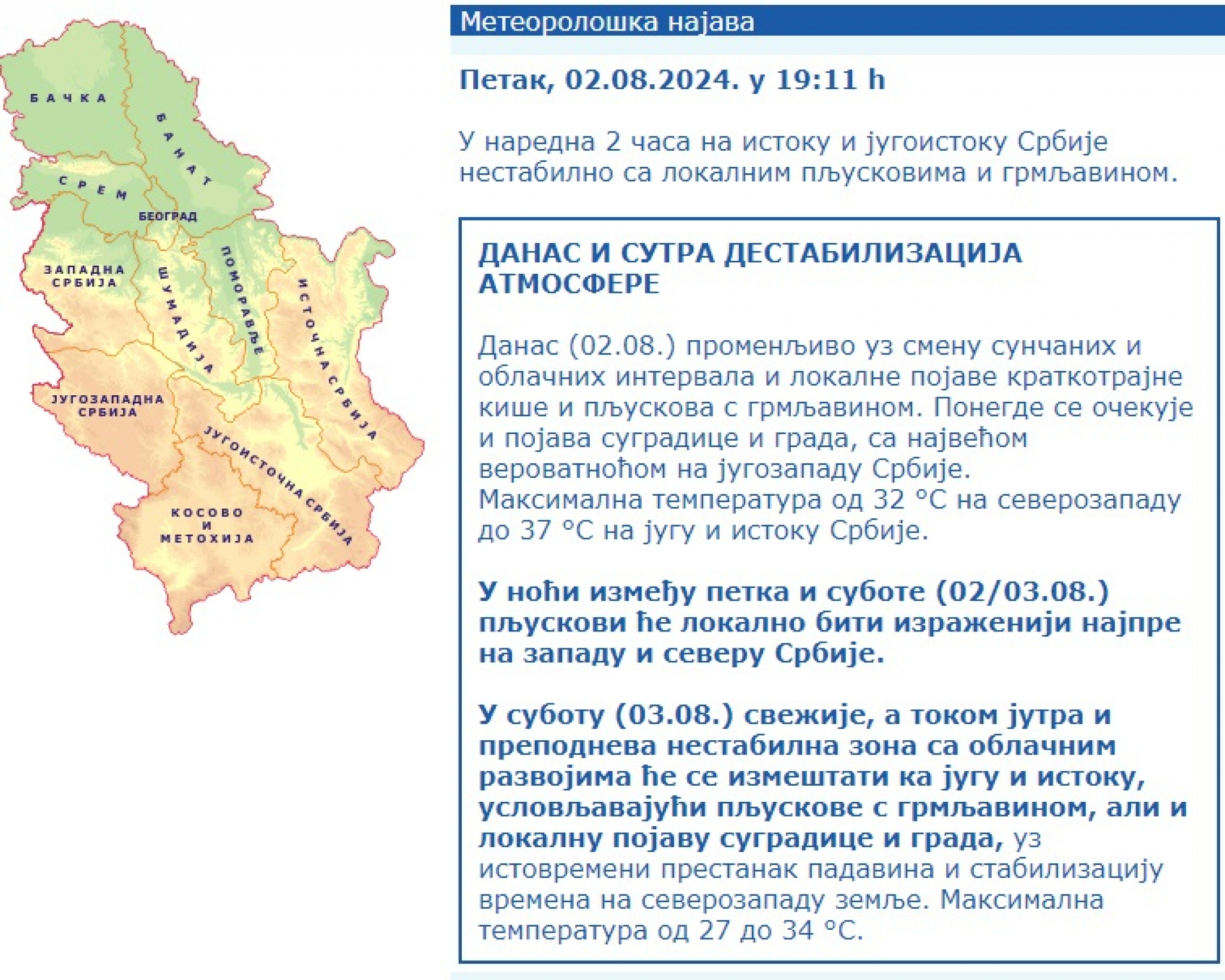 БАЧКА
БАНАТ
СРЕМ
БЕОГРАД
ЗАПАДНА СРБИЈА
ШУМАДИЈА
ПОМОРАВЉЕ
ИСТОЧНА СРБИЈА
ЈУГОЗАПАДНА СРБИЈА
ЈУГОИСТОЧНА СРБИЈА
КОСОВО И МЕТОХИЈА

Метеоролошка најава

Петак, 02.08.2024. у 19:11 h

У наредна 2 часа на истоку и југоистоку Србије нестабилно са локалним пљусковима и грмљавином.

ДАНАС И СУТРА ДЕСТАБИЛИЗАЦИЈА АТМОСФЕРЕ

Данас (02.08.) променљиво уз смену сунчаних и облачних интервала и локалне појаве краткотрајне кише и пљускова с грмљавином. Понегде се очекује и појава суградице и града, са највећом вероватноћом на југозападу Србије. Максимална температура од 32 °C на северозападу до 37 °C на југу и истоку Србије.

У ноћи између петка и суботе (02/03.08.) пљускови ће локално бити израженији најпре на западу и северу Србије.

У суботу (03.08.) свежије, а током јутра и преподнева нестабилна зона са облачним развојима ће се измештати ка југу и истоку, условљавајући пљускове с грмљавином, али и локалну појаву суградице и града, уз истовремени престанак падавина и стабилизацију времена на северозападу земље. Максимална температура од 27 до 34 °C.